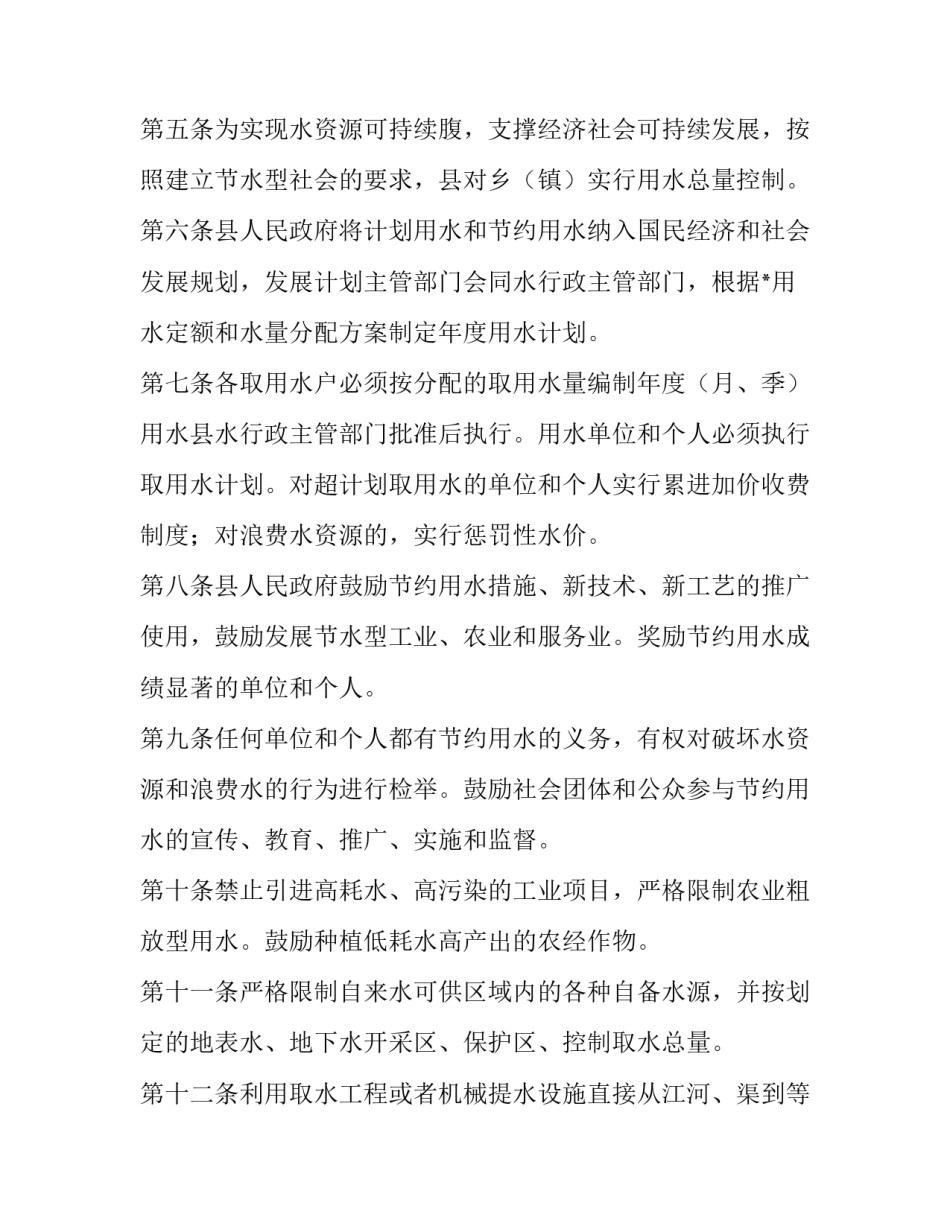 第五条为实现水资源可持续腹，支撑经济社会可持续发展，按照建立节水型社会的要求，县对乡（镇）实行用水总量控制。

第六条县人民政府将计划用水和节约用水纳入国民经济和社会发展规划，发展计划主管部门会同水行政主管部门，根据*用水定额和水量分配方案制定年度用水计划。

第七条各取用水户必须按分配的取用水量编制年度（月、季）用水县水行政主管部门批准后执行。用水单位和个人必须执行取用水计划。对超计划取用水的单位和个人实行累进加价收费制度；对浪费水资源的，实行惩罚性水价。

第八条县人民政府鼓励节约用水措施、新技术、新工艺的推广使用，鼓励发展节水型工业、农业和服务业。奖励节约用水成绩显著的单位和个人。

第九条任何单位和个人都有节约用水的义务，有权对破坏水资源和浪费水的行为进行检举。鼓励社会团体和公众参与节约用水的宣传、教育、推广、实施和监督。

第十条禁止引进高耗水、高污染的工业项目，严格限制农业粗放型用水。鼓励种植低耗水高产出的农经作物。

第十一条严格限制自来水可供区域内的各种自备水源，并按划定的地表水、地下水开采区、保护区、控制取水总量。

第十二条利用取水工程或者机械提水设施直接从江河、渠到等